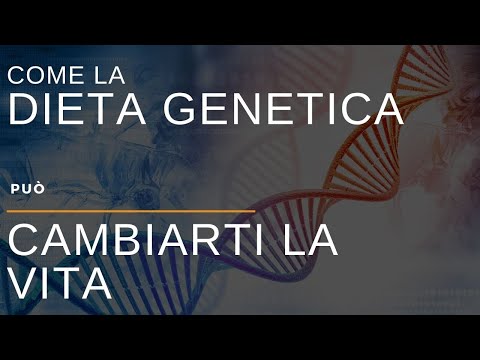 COME LA
DIETA GENETICA

PUÒ

CAMBIARTI LA
VITA